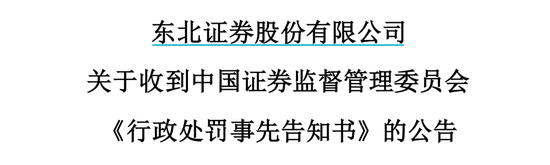 东北证券股份有限公司

关于收到中国证券监督管理委员会

《行政处罚事先告知书》的公告